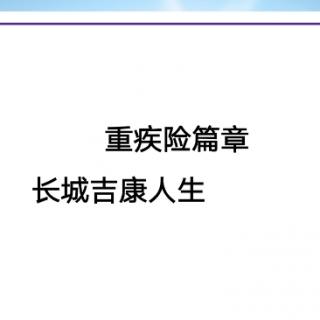 重疾险篇章

长城吉康人生